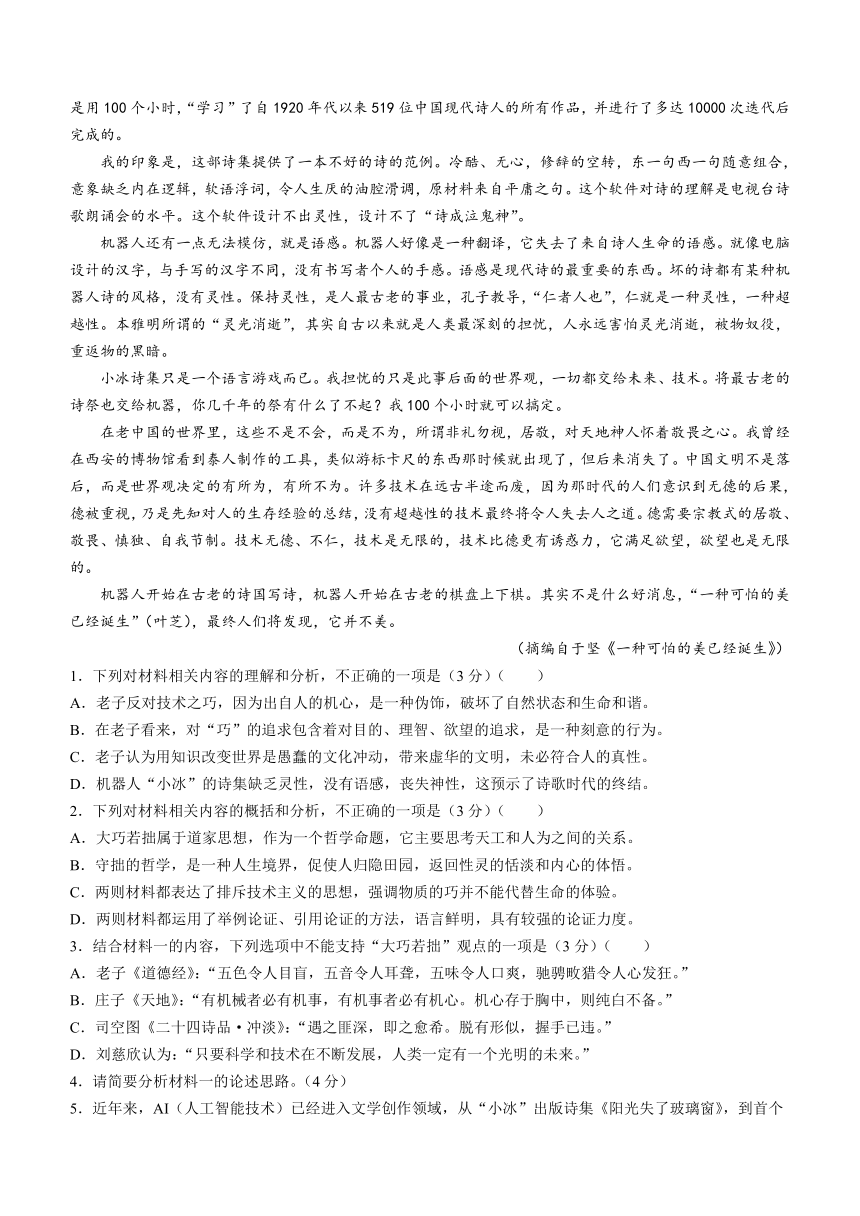 是用100个小时，“学习”了自1920年代以来519位中国现代诗人的所有作品，并进行了多达10000次迭代后完成的。

我的印象是，这部诗集提供了一本不好的诗的范例。冷酷、无心，修辞的空转，东一句西一句随意组合，意象缺乏内在逻辑，软语浮词，令人生厌的油腔滑调，原材料来自平庸之句。这个软件对诗的理解是电视台诗歌朗诵会的水平。这个软件设计不出灵性，设计不了“诗成泣鬼神”。

机器人还有一点无法模仿，就是语感。机器人好像是一种翻译，它失去了来自诗人生命的语感。就像电脑设计的汉字，与手写的汉字不同，没有书写者个人的手感。语感是现代诗的最重要的东西。坏的诗都有某种机器人诗的风格，没有灵性。保持灵性，是人最古老的事业，孔子教导，“仁者人也”，仁就是一种灵性，一种超越性。本雅明所谓的“灵光消逝”，其实自古以来就是人类最深刻的担忧，人永远害怕灵光消逝，被物奴役，重返物的黑暗。

小冰诗集只是一个语言游戏而已。我担忧的只是此事后面的世界观，一切都交给未来、技术。将最古老的诗祭也交给机器，你几千年的祭有什么了不起？我100个小时就可以搞定。

在老中国的世界里，这些不是不会，而是不为，所谓非礼勿视，居敬，对天地神人怀着敬畏之心。我曾经在西安的博物馆看到秦人制作的工具，类似游标卡尺的东西那时候就出现了，但后来消失了。中国文明不是落后，而是世界观决定的有所为，有所不为。许多技术在远古半途而废，因为那时代的人们意识到无德的后果，德被重视，乃是先知对人的生存经验的总结，没有超越性的技术最终将令人失去人之道。德需要宗教式的居敬、敬畏、慎独、自我节制。技术无德、不仁，技术是无限的，技术比德更有诱惑力，它满足欲望，欲望也是无限的。

机器人开始在古老的诗国写诗，机器人开始在古老的棋盘上下棋。其实不是什么好消息，“一种可怕的美已经诞生”（叶芝），最终人们将发现，它并不美。

（摘编自于坚《一种可怕的美已经诞生》）

1．下列对材料相关内容的理解和分析，不正确的一项是（3分）（　　）
A．老子反对技术之巧，因为出自人的机心，是一种伪饰，破坏了自然状态和生命和谐。
B．在老子看来，对“巧”的追求包含着对目的、理智、欲望的追求，是一种刻意的行为。
C．老子认为用知识改变世界是愚蠢的文化冲动，带来虚华的文明，未必符合人的真性。
D．机器人“小冰”的诗集缺乏灵性，没有语感，丧失神性，这预示了诗歌时代的终结。
2．下列对材料相关内容的概括和分析，不正确的一项是（3分）（　　）
A．大巧若拙属于道家思想，作为一个哲学命题，它主要思考天工和人为之间的关系。
B．守拙的哲学，是一种人生境界，促使人归隐田园，返回性灵的恬淡和内心的体悟。
C．两则材料都表达了排斥技术主义的思想，强调物质的巧并不能代替生命的体验。
D．两则材料都运用了举例论证、引用论证的方法，语言鲜明，具有较强的论证力度。
3．结合材料一的内容，下列选项中不能支持“大巧若拙”观点的一项是（3分）（　　）
A．老子《道德经》：“五色令人目盲，五音令人耳聋，五味令人口爽，驰骋畋猎令人心发狂。”
B．庄子《天地》：“有机械者必有机事，有机事者必有机心。机心存于胸中，则纯白不备。”
C．司空图《二十四诗品·冲淡》：“遇之匪深，即之愈希。脱有形似，握手已违。”
D．刘慈欣认为：“只要科学和技术在不断发展，人类一定有一个光明的未来。”
4．请简要分析材料一的论述思路。（4分）
5．近年来，AI（人工智能技术）已经进入文学创作领域，从“小冰”出版诗集《阳光失了玻璃窗》，到首个